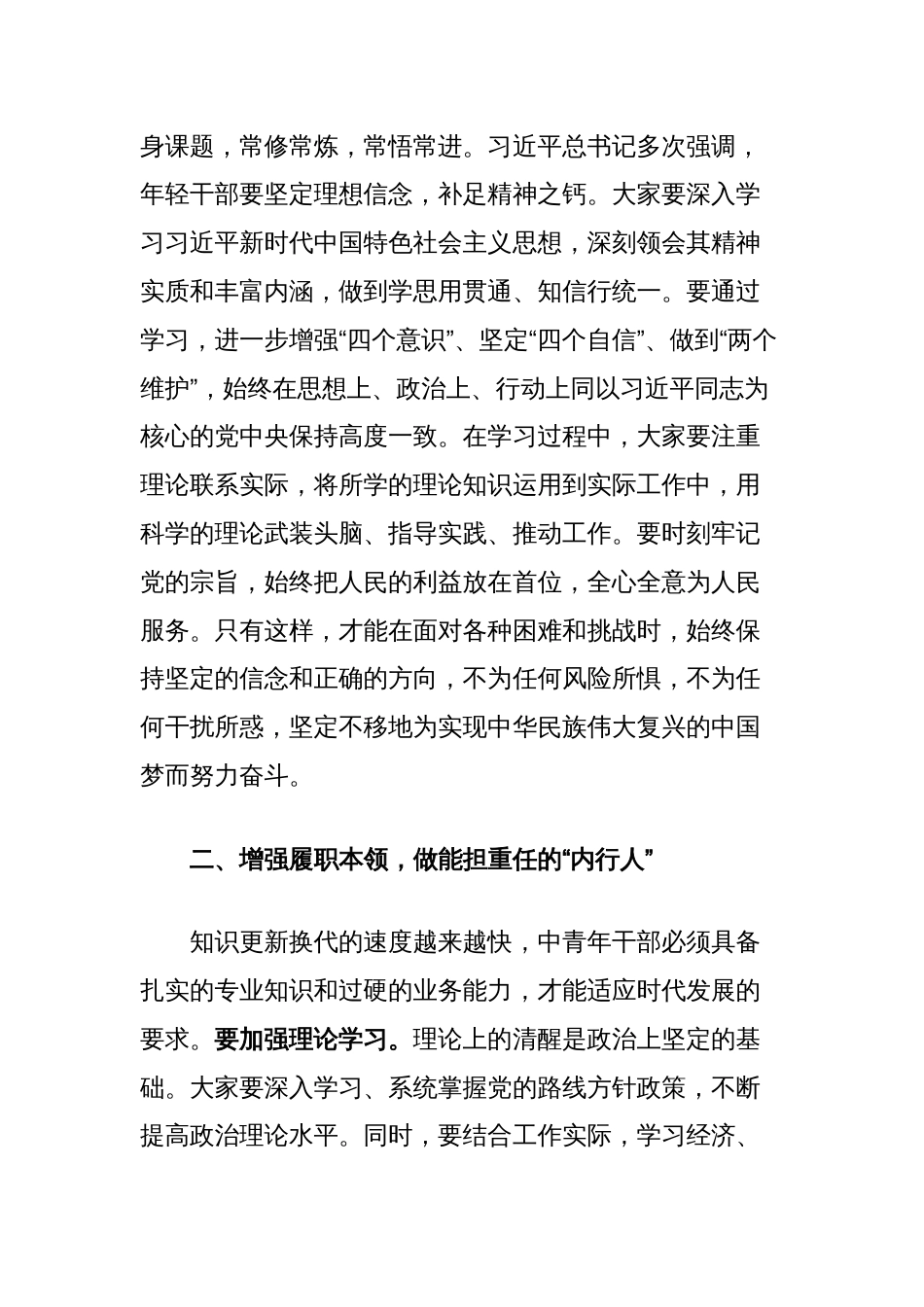 身课题，常修常炼，常悟常进。习近平总书记多次强调，年轻干部要坚定理想信念，补足精神之钙。大家要深入学习习近平新时代中国特色社会主义思想，深刻领会其精神实质和丰富内涵，做到学思用贯通、知信行统一。要通过学习，进一步增强“四个意识”、坚定“四个自信”、做到“两个维护”，始终在思想上、政治上、行动上同以习近平同志为核心的党中央保持高度一致。在学习过程中，大家要注重理论联系实际，将所学的理论知识运用到实际工作中，用科学的理论武装头脑、指导实践、推动工作。要时刻牢记党的宗旨，始终把人民的利益放在首位，全心全意为人民服务。只有这样，才能在面对各种困难和挑战时，始终保持坚定的信念和正确的方向，不为任何风险所惧，不为任何干扰所惑，坚定不移地为实现中华民族伟大复兴的中国梦而努力奋斗。

二、增强履职本领，做能担重任的“内行人”

知识更新换代的速度越来越快，中青年干部必须具备扎实的专业知识和过硬的业务能力，才能适应时代发展的要求。要加强理论学习。理论上的清醒是政治上坚定的基础。大家要深入学习、系统掌握党的路线方针政策，不断提高政治理论水平。同时，要结合工作实际，学习经济、